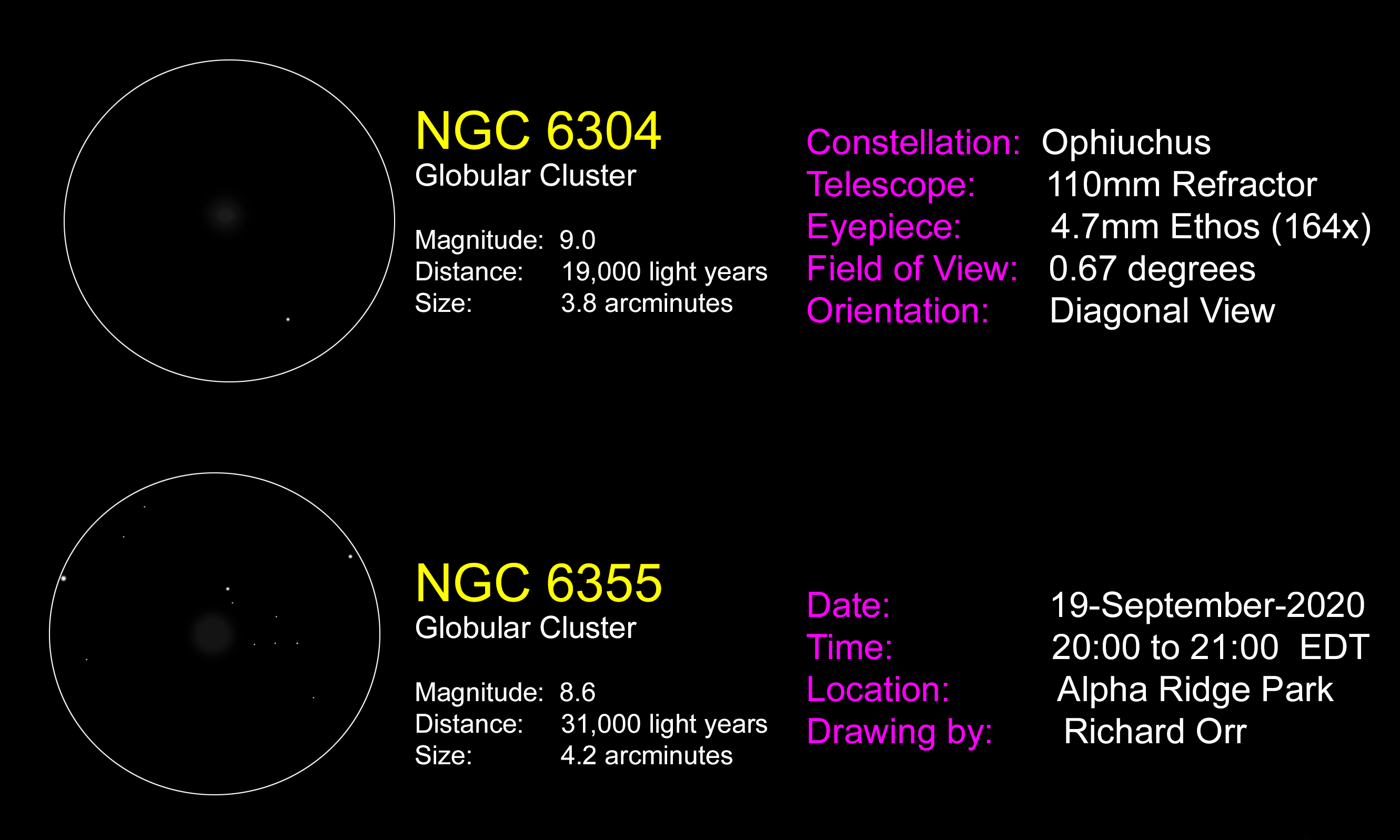 NGC 6304
Globular Cluster

Magnitude: 9.0
Distance: 19,000 light years
Size: 3.8 arcminutes

Constellation: Ophiuchus
Telescope: 110mm Refractor
Eyepiece: 4.7mm Ethos (164x)
Field of View: 0.67 degrees
Orientation: Diagonal View

NGC 6355
Globular Cluster

Magnitude: 8.6
Distance: 31,000 light years
Size: 4.2 arcminutes

Date: 19-September-2020
Time: 20:00 to 21:00 EDT
Location: Alpha Ridge Park
Drawing by: Richard Orr